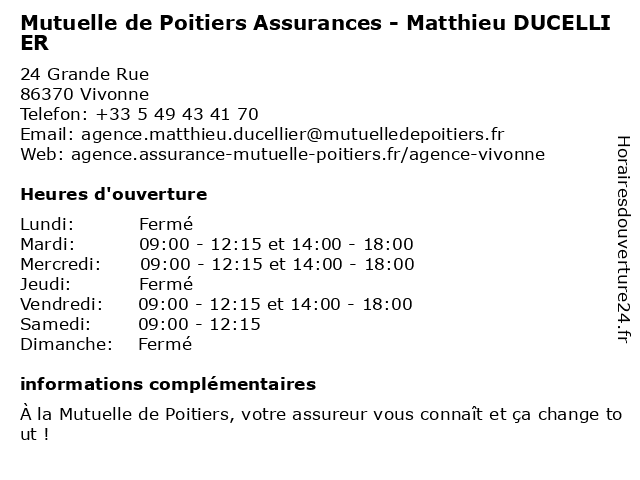 Mutuelle de Poitiers Assurances - Matthieu DUCELLIER

24 Grande Rue
86370 Vivonne
Telefon: +33 5 49 43 41 70
Email: agence.matthieu.ducellier@mutuelledepoitiers.fr
Web: agence.assurance-mutuelle-poitiers.fr/agence-vivonne

Heures d'ouverture

| | |
|---|---|
| Lundi: | Fermé |
| Mardi: | 09:00 - 12:15 et 14:00 - 18:00 |
| Mercredi: | 09:00 - 12:15 et 14:00 - 18:00 |
| Jeudi: | Fermé |
| Vendredi: | 09:00 - 12:15 et 14:00 - 18:00 |
| Samedi: | 09:00 - 12:15 |
| Dimanche: | Fermé |

informations complémentaires

À la Mutuelle de Poitiers, votre assureur vous connaît et ça change tout !

Horairesdouverture24.fr